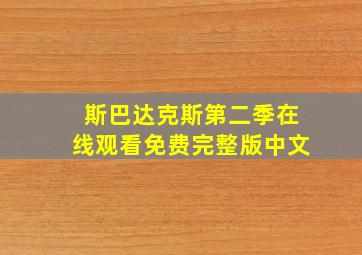 斯巴达克斯第二季在线观看免费完整版中文